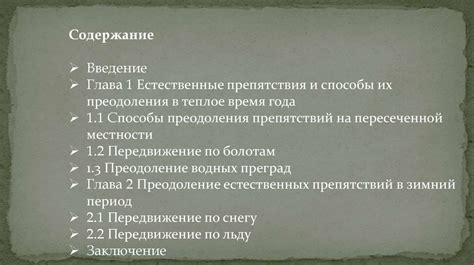 Содержание

➢ Введение
➢ Глава 1 Естественные препятствия и способы их преодоления в теплое время года
➢ 1.1 Способы преодоления препятствий на пересеченной местности
➢ 1.2 Передвижение по болотам
➢ 1.3 Преодоление водных преград
➢ Глава 2 Преодоление естественных препятствий в зимний период
➢ 2.1 Передвижение по снегу
➢ 2.2 Передвижение по льду
➢ Заключение